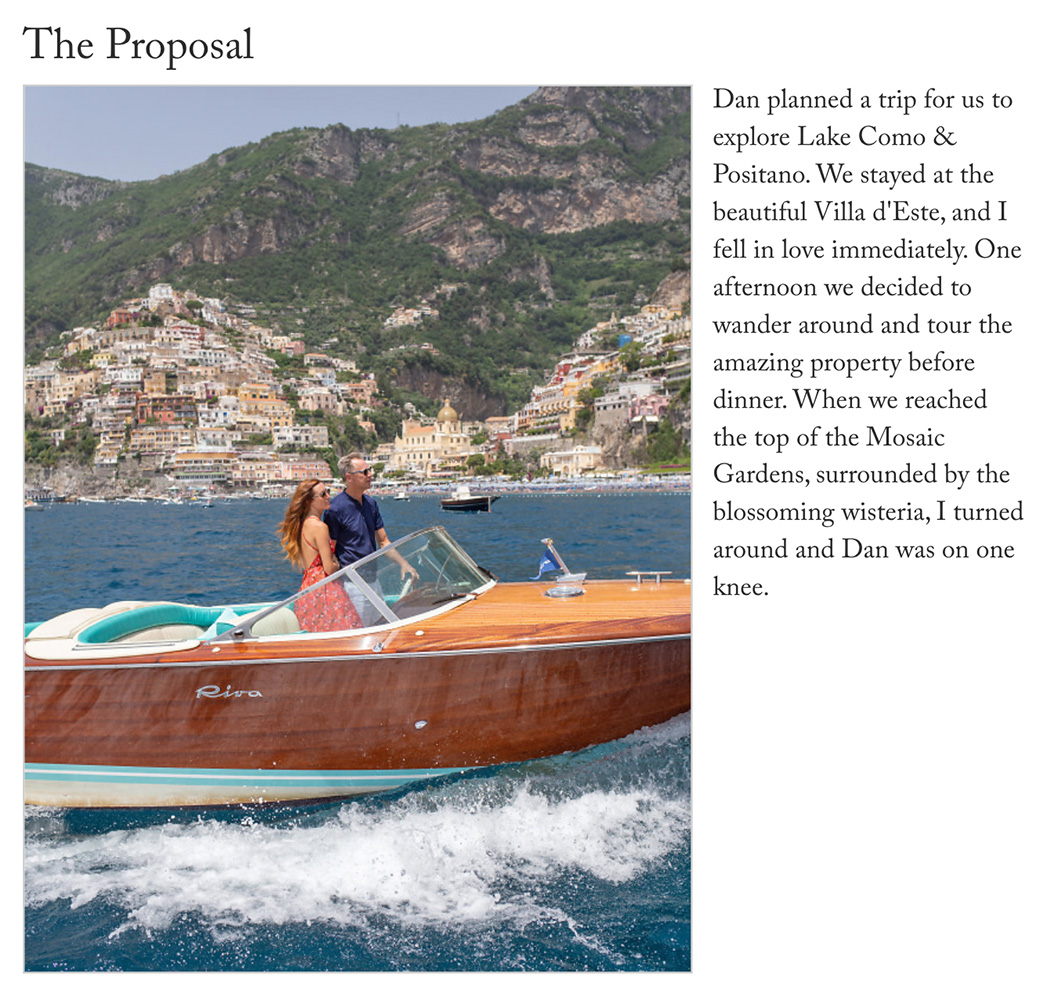 The Proposal

Riva

Dan planned a trip for us to explore Lake Como & Positano. We stayed at the beautiful Villa d'Este, and I fell in love immediately. One afternoon we decided to wander around and tour the amazing property before dinner. When we reached the top of the Mosaic Gardens, surrounded by the blossoming wisteria, I turned around and Dan was on one knee.